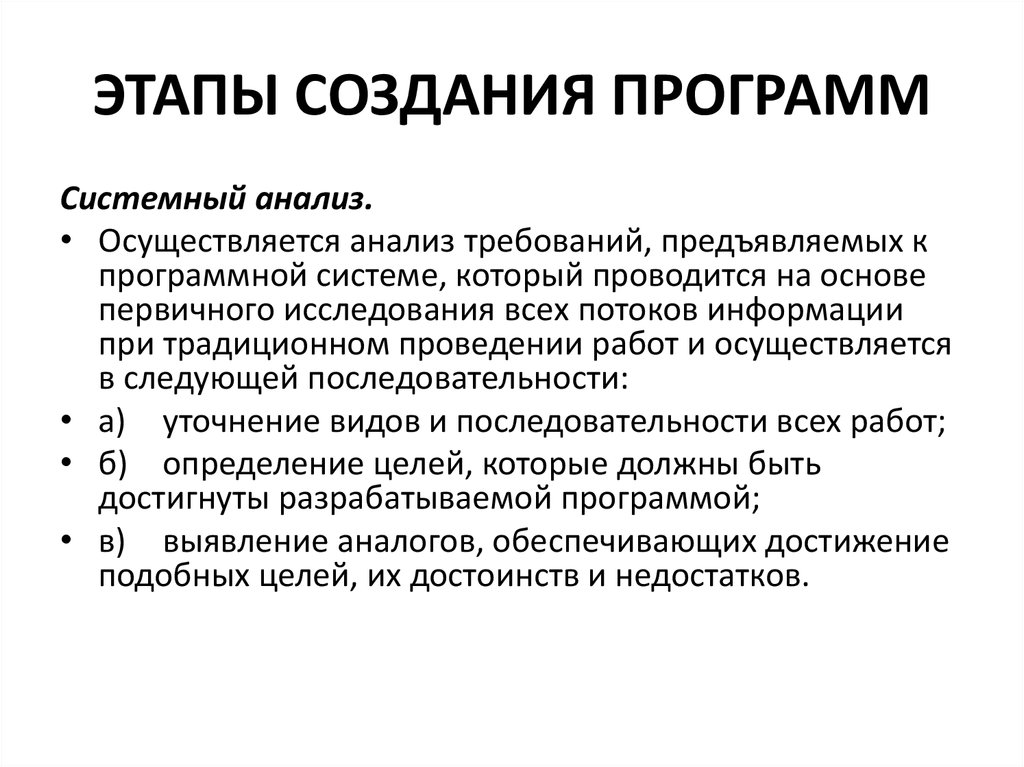 ЭТАПЫ СОЗДАНИЯ ПРОГРАММ

Системный анализ.

• Осуществляется анализ требований, предъявляемых к программной системе, который проводится на основе первичного исследования всех потоков информации при традиционном проведении работ и осуществляется в следующей последовательности:

• а) уточнение видов и последовательности всех работ;

• б) определение целей, которые должны быть достигнуты разрабатываемой программой;

• в) выявление аналогов, обеспечивающих достижение подобных целей, их достоинств и недостатков.